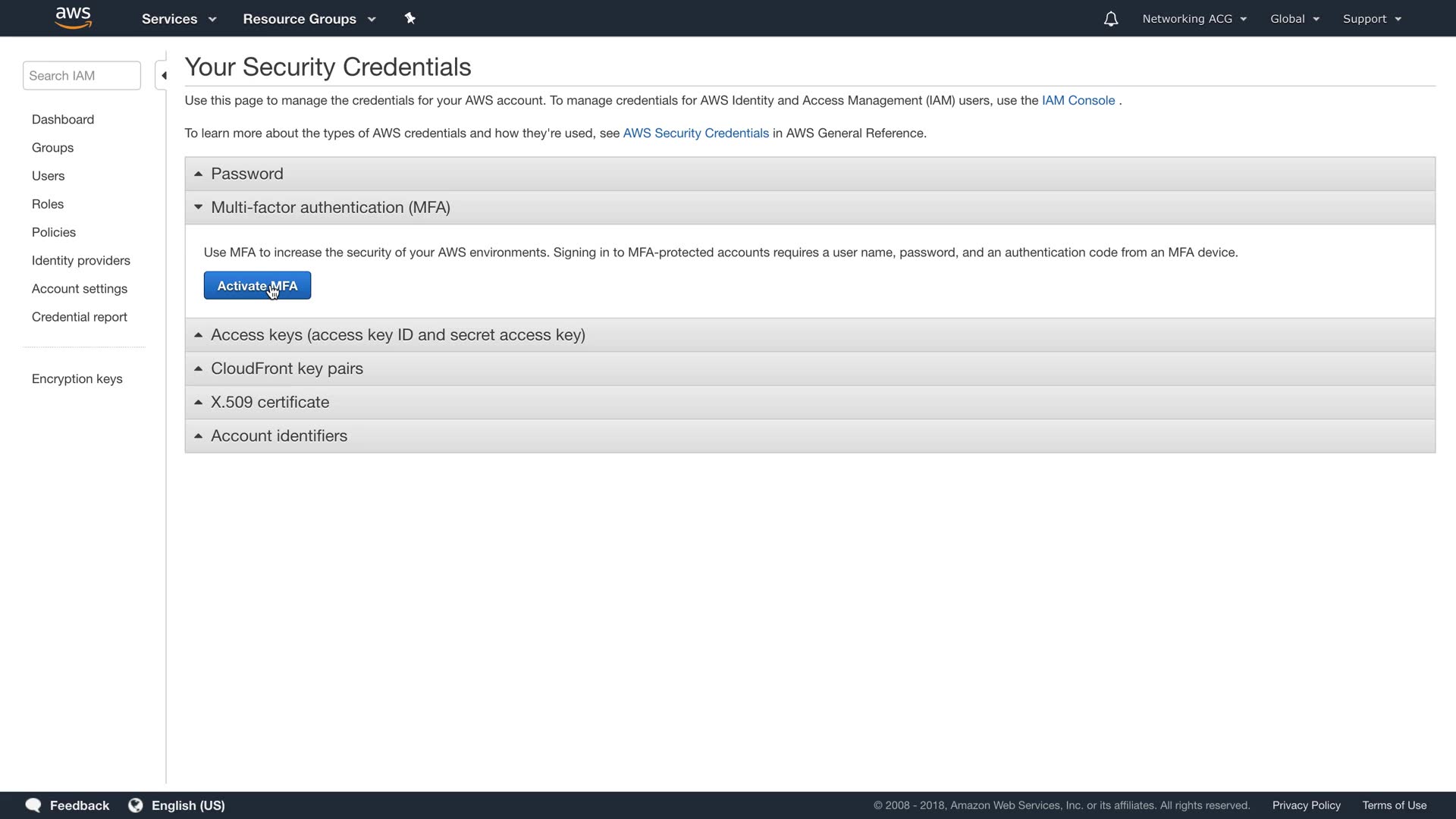 aws Services Resource Groups

Networking ACG Global Support

Search IAM

Dashboard
Groups
Users
Roles
Policies
Identity providers
Account settings
Credential report

Encryption keys

Your Security Credentials

Use this page to manage the credentials for your AWS account. To manage credentials for AWS Identity and Access Management (IAM) users, use the IAM Console .

To learn more about the types of AWS credentials and how they're used, see AWS Security Credentials in AWS General Reference.

Password

Multi-factor authentication (MFA)

Use MFA to increase the security of your AWS environments. Signing in to MFA-protected accounts requires a user name, password, and an authentication code from an MFA device.

Activate MFA

Access keys (access key ID and secret access key)

CloudFront key pairs

X.509 certificate

Account identifiers

Feedback English (US)

© 2008 - 2018, Amazon Web Services, Inc. or its affiliates. All rights reserved. Privacy Policy Terms of Use